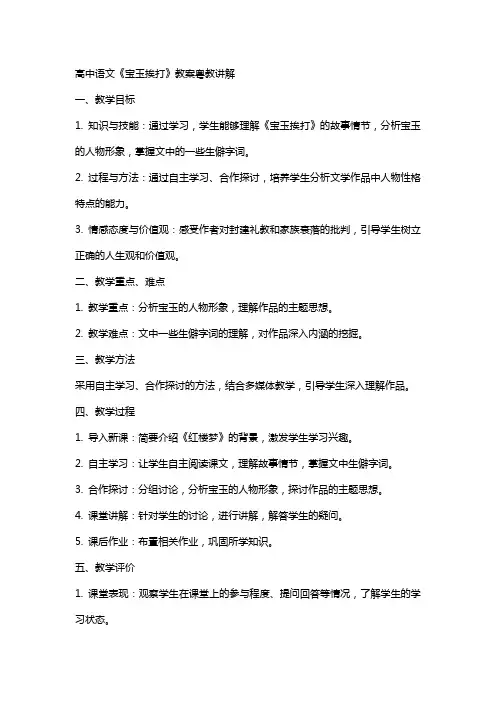 高中语文《宝玉挨打》教案粤教讲解

一、教学目标

1. 知识与技能：通过学习，学生能够理解《宝玉挨打》的故事情节，分析宝玉的人物形象，掌握文中的一些生僻字词。

2. 过程与方法：通过自主学习、合作探讨，培养学生分析文学作品中人物性格特点的能力。

3. 情感态度与价值观：感受作者对封建礼教和家族衰落的批判，引导学生树立正确的人生观和价值观。

二、教学重点、难点

1. 教学重点：分析宝玉的人物形象，理解作品的主题思想。

2. 教学难点：文中一些生僻字词的理解，对作品深入内涵的挖掘。

三、教学方法

采用自主学习、合作探讨的方法，结合多媒体教学，引导学生深入理解作品。

四、教学过程

1. 导入新课：简要介绍《红楼梦》的背景，激发学生学习兴趣。

2. 自主学习：让学生自主阅读课文，理解故事情节，掌握文中生僻字词。

3. 合作探讨：分组讨论，分析宝玉的人物形象，探讨作品的主题思想。

4. 课堂讲解：针对学生的讨论，进行讲解，解答学生的疑问。

5. 课后作业：布置相关作业，巩固所学知识。

五、教学评价

1. 课堂表现：观察学生在课堂上的参与程度、提问回答等情况，了解学生的学习状态。